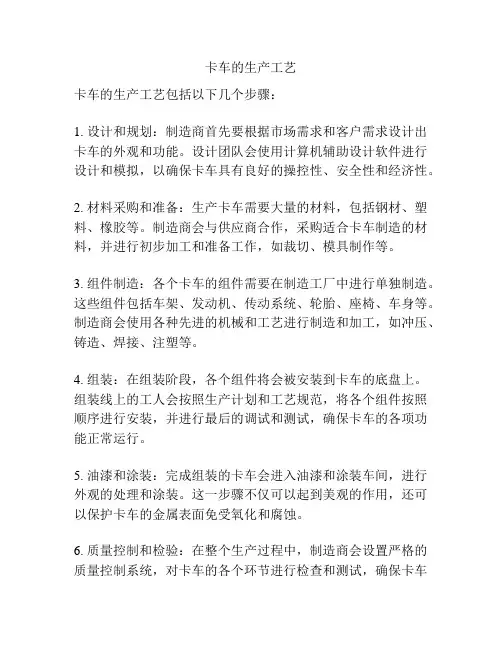 卡车的生产工艺

卡车的生产工艺包括以下几个步骤：

1. 设计和规划：制造商首先要根据市场需求和客户需求设计出卡车的外观和功能。设计团队会使用计算机辅助设计软件进行设计和模拟，以确保卡车具有良好的操控性、安全性和经济性。

2. 材料采购和准备：生产卡车需要大量的材料，包括钢材、塑料、橡胶等。制造商会与供应商合作，采购适合卡车制造的材料，并进行初步加工和准备工作，如裁切、模具制作等。

3. 组件制造：各个卡车的组件需要在制造工厂中进行单独制造。这些组件包括车架、发动机、传动系统、轮胎、座椅、车身等。制造商会使用各种先进的机械和工艺进行制造和加工，如冲压、铸造、焊接、注塑等。

4. 组装：在组装阶段，各个组件将会被安装到卡车的底盘上。组装线上的工人会按照生产计划和工艺规范，将各个组件按照顺序进行安装，并进行最后的调试和测试，确保卡车的各项功能正常运行。

5. 油漆和涂装：完成组装的卡车会进入油漆和涂装车间，进行外观的处理和涂装。这一步骤不仅可以起到美观的作用，还可以保护卡车的金属表面免受氧化和腐蚀。

6. 质量控制和检验：在整个生产过程中，制造商会设置严格的质量控制系统，对卡车的各个环节进行检查和测试，确保卡车